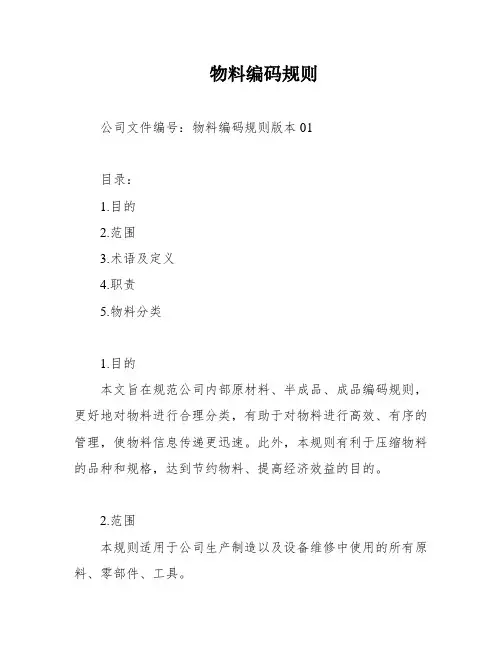 物料编码规则

公司文件编号：物料编码规则版本 01

目录：

1.目的

2.范围

3.术语及定义

4.职责

5.物料分类

1.目的

本文旨在规范公司内部原材料、半成品、成品编码规则，更好地对物料进行合理分类，有助于对物料进行高效、有序的管理，使物料信息传递更迅速。此外，本规则有利于压缩物料的品种和规格，达到节约物料、提高经济效益的目的。

2.范围

本规则适用于公司生产制造以及设备维修中使用的所有原料、零部件、工具。